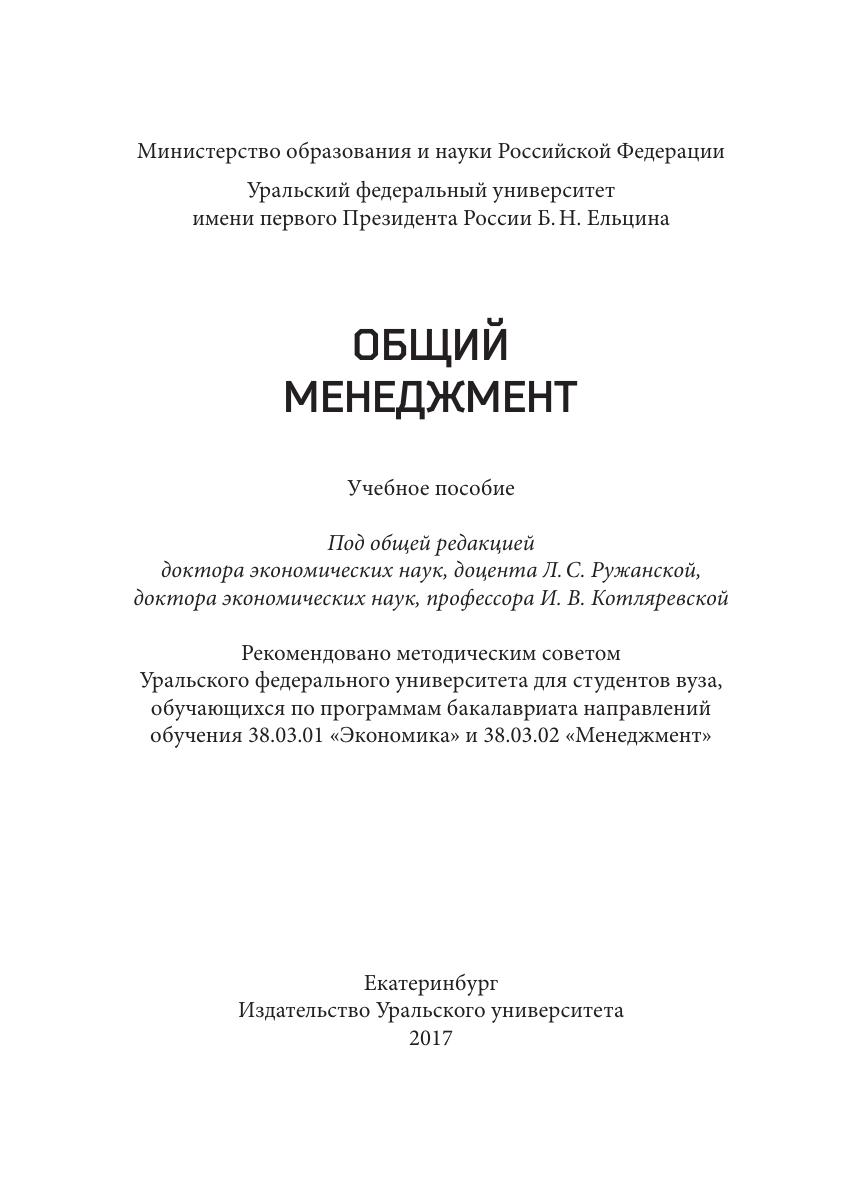 Министерство образования и науки Российской Федерации

Уральский федеральный университет
имени первого Президента России Б. Н. Ельцина

ОБЩИЙ
МЕНЕДЖМЕНТ

Учебное пособие

Под общей редакцией
доктора экономических наук, доцента Л. С. Ружанской,
доктора экономических наук, профессора И. В. Котляревской

Рекомендовано методическим советом
Уральского федерального университета для студентов вуза,
обучающихся по программам бакалавриата направлений
обучения 38.03.01 «Экономика» и 38.03.02 «Менеджмент»

Екатеринбург
Издательство Уральского университета
2017